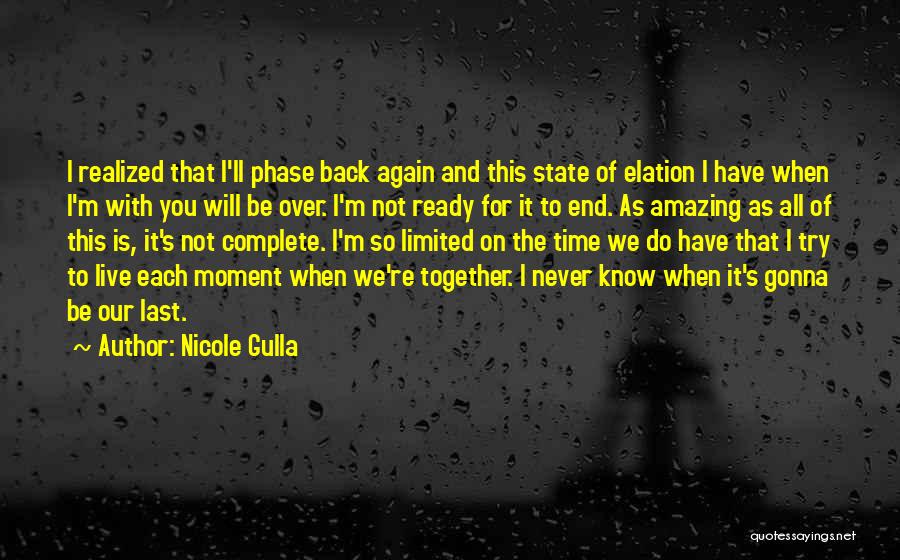 I realized that I'll phase back again and this state of elation I have when I'm with you will be over. I'm not ready for it to end. As amazing as all of this is, it's not complete. I'm so limited on the time we do have that I try to live each moment when we're together. I never know when it's gonna be our last.

~ Author: Nicole Gulla

quotessayings.net